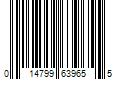 0 14799 63965 5